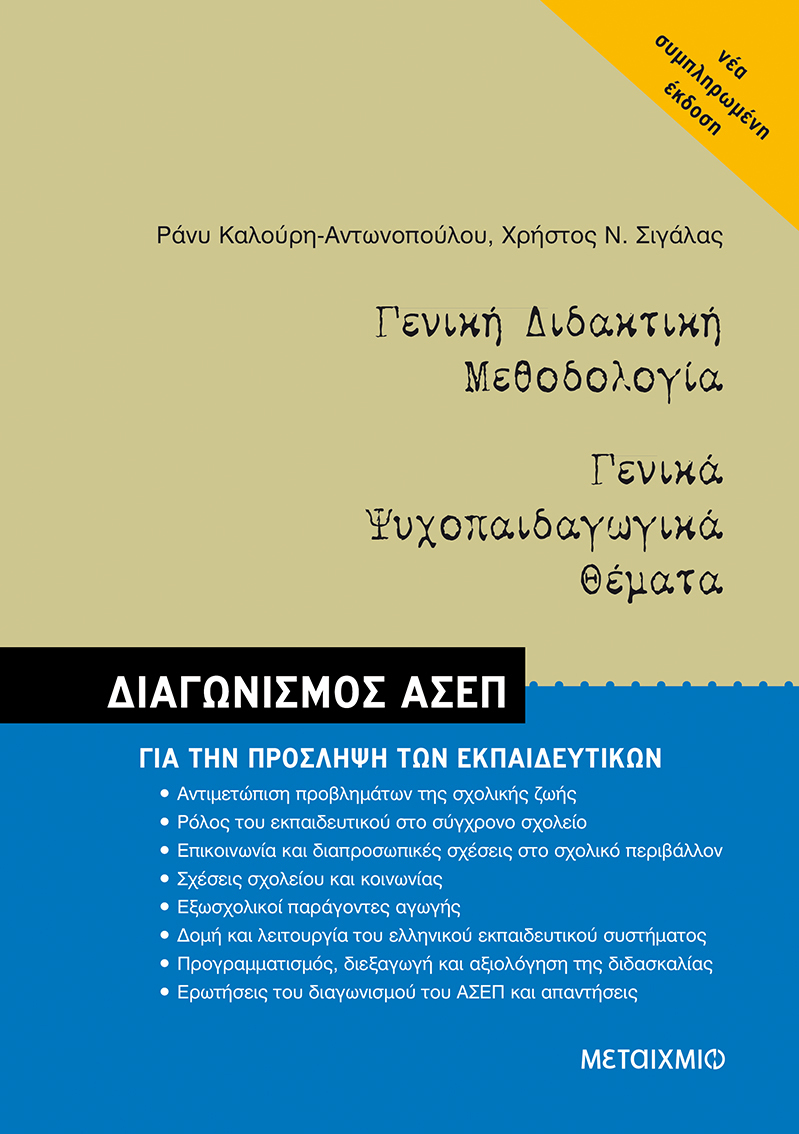 νέα συμπληρωμένη έκδοση

Ράνυ Καλούρη-Αντωνοπούλου, Χρήστος Ν. Σιγάλας

Γενική Διδακτική Μεθοδολογία

Γενικά Ψυχοπαιδαγωγικά Θέματα

ΔΙΑΓΩΝΙΣΜΟΣ ΑΣΕΠ

ΓΙΑ ΤΗΝ ΠΡΟΣΛΗΨΗ ΤΩΝ ΕΚΠΑΙΔΕΥΤΙΚΩΝ

• Αντιμετώπιση προβλημάτων της σχολικής ζωής
• Ρόλος του εκπαιδευτικού στο σύγχρονο σχολείο
• Επικοινωνία και διαπροσωπικές σχέσεις στο σχολικό περιβάλλον
• Σχέσεις σχολείου και κοινωνίας
• Εξωσχολικοί παράγοντες αγωγής
• Δομή και λειτουργία του ελληνικού εκπαιδευτικού συστήματος
• Προγραμματισμός, διεξαγωγή και αξιολόγηση της διδασκαλίας
• Ερωτήσεις του διαγωνισμού του ΑΣΕΠ και απαντήσεις

ΜΕΤΑΙΧΜΙΟ